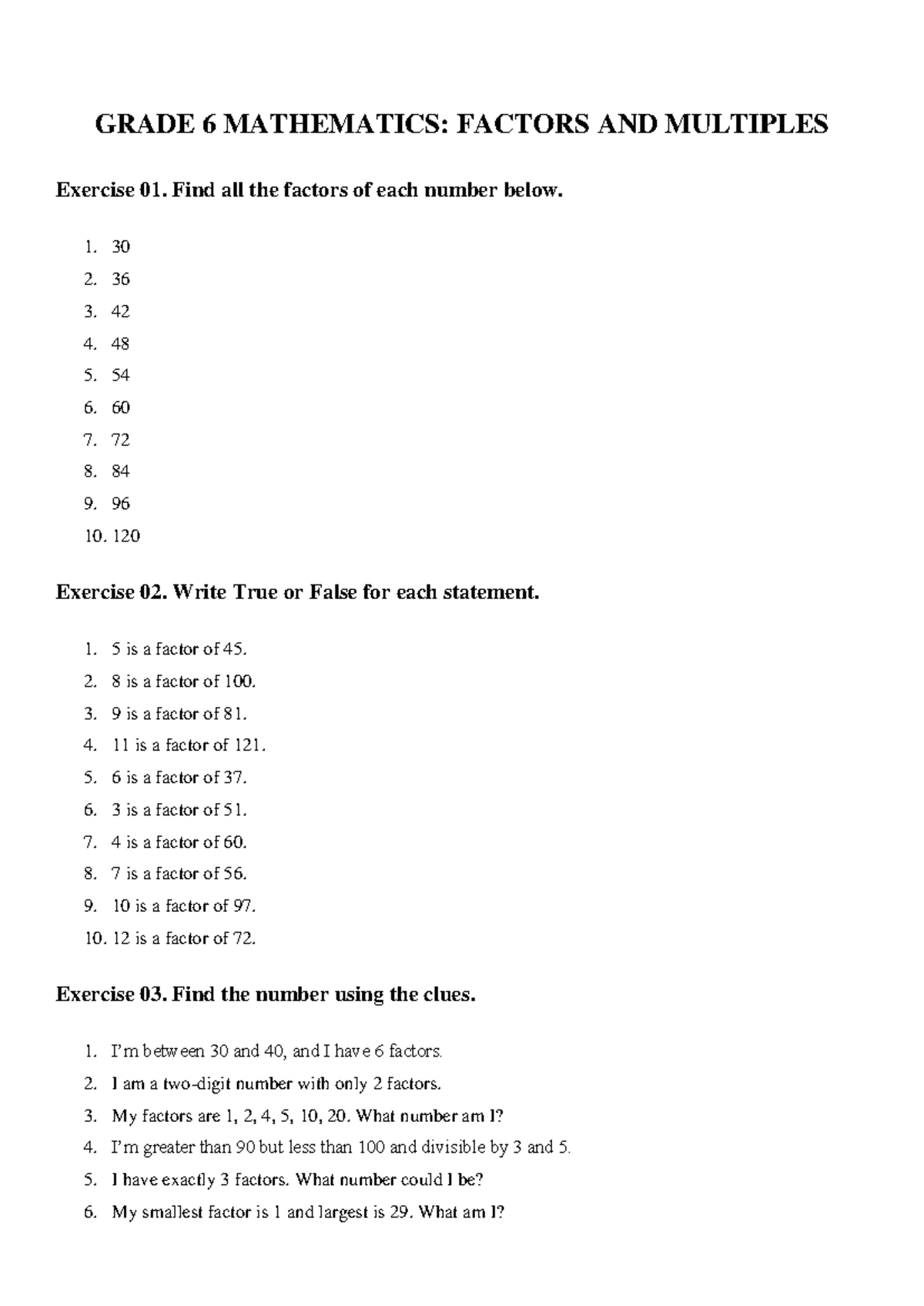 GRADE 6 MATHEMATICS: FACTORS AND MULTIPLES

Exercise 01. Find all the factors of each number below.

1. 30
2. 36
3. 42
4. 48
5. 54
6. 60
7. 72
8. 84
9. 96
10. 120

Exercise 02. Write True or False for each statement.

1. 5 is a factor of 45.
2. 8 is a factor of 100.
3. 9 is a factor of 81.
4. 11 is a factor of 121.
5. 6 is a factor of 37.
6. 3 is a factor of 51.
7. 4 is a factor of 60.
8. 7 is a factor of 56.
9. 10 is a factor of 97.
10. 12 is a factor of 72.

Exercise 03. Find the number using the clues.

1. I'm between 30 and 40, and I have 6 factors.
2. I am a two-digit number with only 2 factors.
3. My factors are 1, 2, 4, 5, 10, 20. What number am I?
4. I'm greater than 90 but less than 100 and divisible by 3 and 5.
5. I have exactly 3 factors. What number could I be?
6. My smallest factor is 1 and largest is 29. What am I?